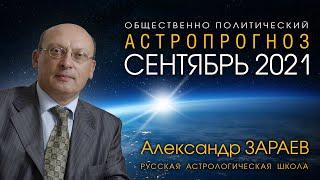 ОБЩЕСТВЕННО ПОЛИТИЧЕСКИЙ
АСТРОПРОГНОЗ
СЕНТЯБРЬ 2021

Александр ЗАРАЕВ
РУССКАЯ АСТРОЛОГИЧЕСКАЯ ШКОЛА